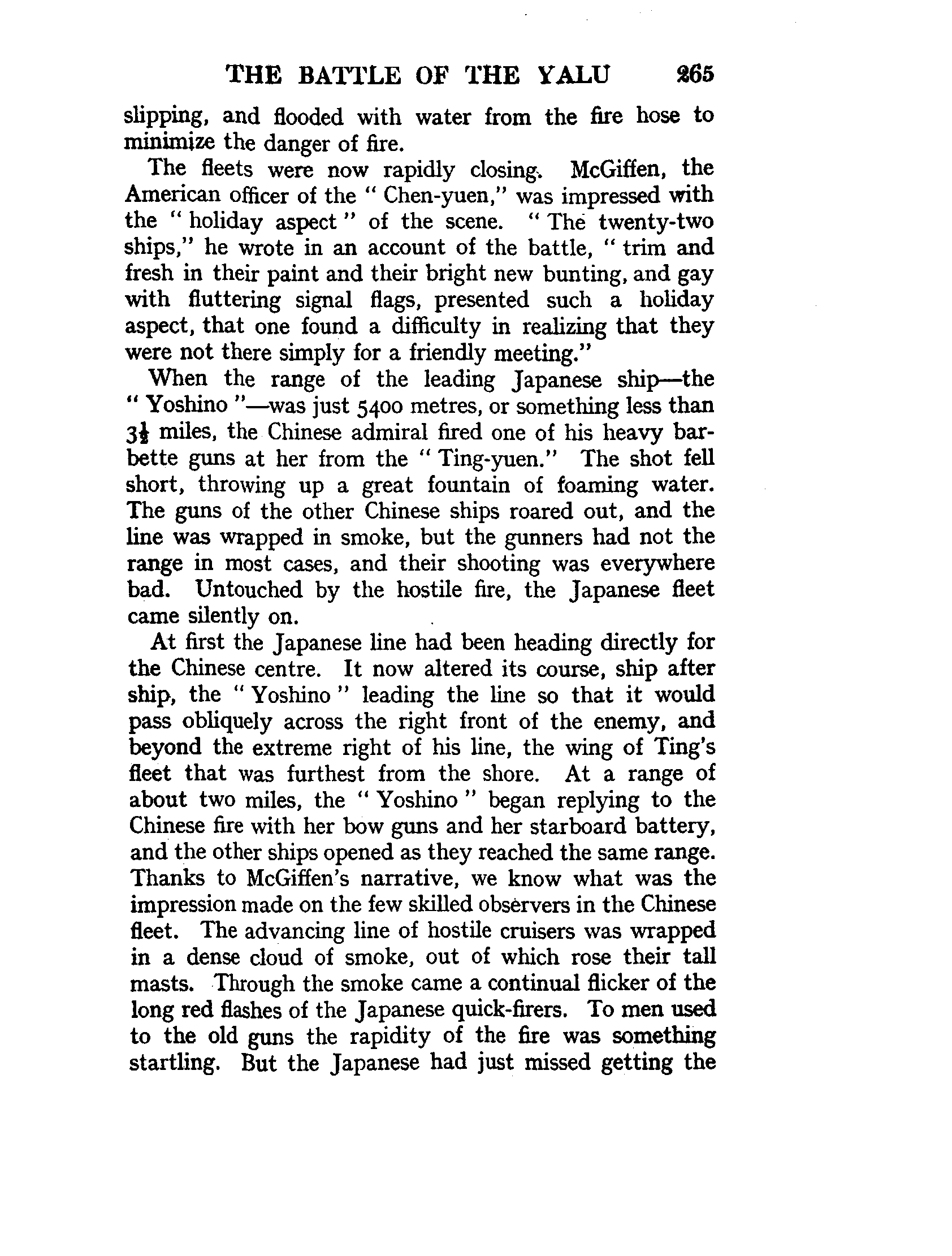 THE BATTLE OF THE YALU 265

slipping, and flooded with water from the fire hose to minimize the danger of fire.

The fleets were now rapidly closing. McGiffen, the American officer of the " Chen-yuen," was impressed with the " holiday aspect " of the scene. " The twenty-two ships," he wrote in an account of the battle, " trim and fresh in their paint and their bright new bunting, and gay with fluttering signal flags, presented such a holiday aspect, that one found a difficulty in realizing that they were not there simply for a friendly meeting."

When the range of the leading Japanese ship—the " Yoshino "—was just 5400 metres, or something less than $3\frac{1}{2}$ miles, the Chinese admiral fired one of his heavy barbette guns at her from the " Ting-yuen." The shot fell short, throwing up a great fountain of foaming water. The guns of the other Chinese ships roared out, and the line was wrapped in smoke, but the gunners had not the range in most cases, and their shooting was everywhere bad. Untouched by the hostile fire, the Japanese fleet came silently on.

At first the Japanese line had been heading directly for the Chinese centre. It now altered its course, ship after ship, the " Yoshino " leading the line so that it would pass obliquely across the right front of the enemy, and beyond the extreme right of his line, the wing of Ting's fleet that was furthest from the shore. At a range of about two miles, the " Yoshino " began replying to the Chinese fire with her bow guns and her starboard battery, and the other ships opened as they reached the same range. Thanks to McGiffen's narrative, we know what was the impression made on the few skilled observers in the Chinese fleet. The advancing line of hostile cruisers was wrapped in a dense cloud of smoke, out of which rose their tall masts. Through the smoke came a continual flicker of the long red flashes of the Japanese quick-firers. To men used to the old guns the rapidity of the fire was something startling. But the Japanese had just missed getting the